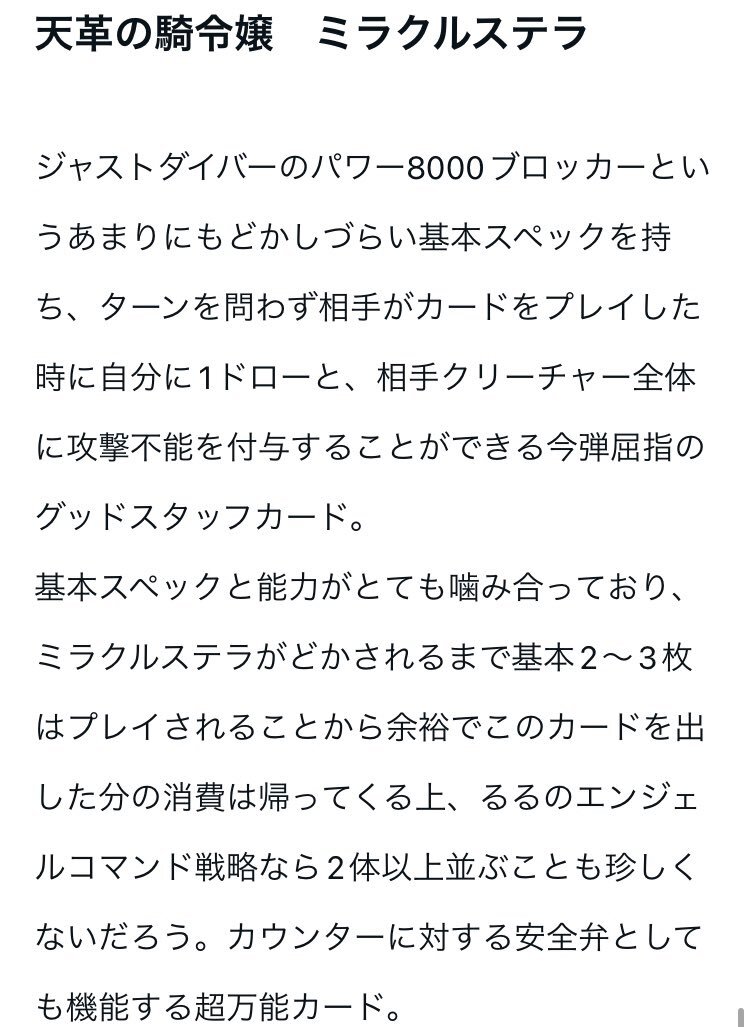 天革の騎令嬢　ミラクルステラ

ジャストダイバーのパワー8000ブロッカーというあまりにもどかしづらい基本スペックを持ち、ターンを問わず相手がカードをプレイした時に自分に1ドローと、相手クリーチャー全体に攻撃不能を付与することができる今弾屈指のグッドスタッフカード。
基本スペックと能力がとても噛み合っており、ミラクルステラがどかされるまで基本2〜3枚はプレイされることから余裕でこのカードを出した分の消費は帰ってくる上、るるのエンジェルコマンド戦略なら2体以上並ぶことも珍しくないだろう。カウンターに対する安全弁としても機能する超万能カード。